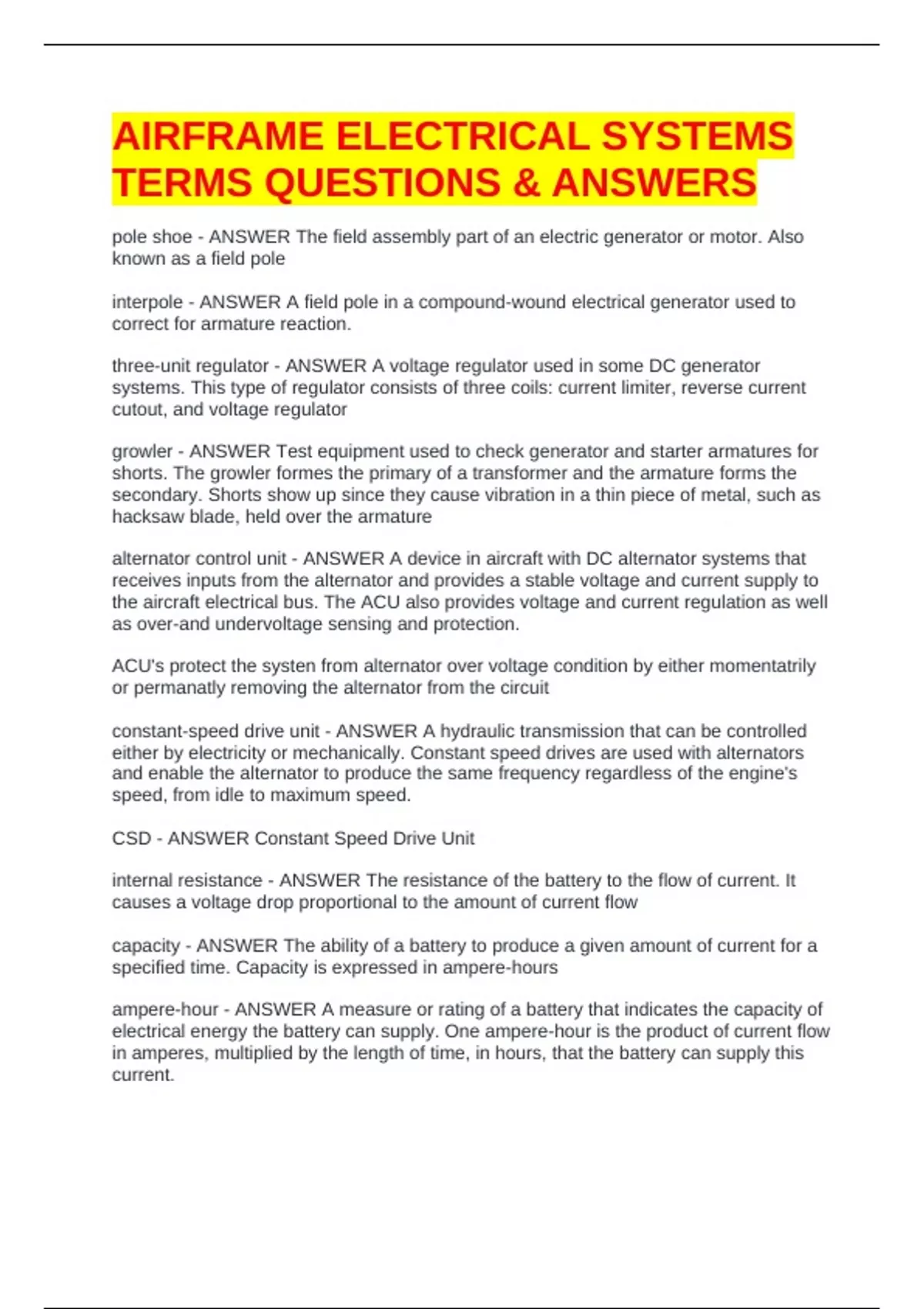 AIRFRAME ELECTRICAL SYSTEMS TERMS QUESTIONS & ANSWERS

pole shoe - ANSWER The field assembly part of an electric generator or motor. Also known as a field pole

interpole - ANSWER A field pole in a compound-wound electrical generator used to correct for armature reaction.

three-unit regulator - ANSWER A voltage regulator used in some DC generator systems. This type of regulator consists of three coils: current limiter, reverse current cutout, and voltage regulator

growler - ANSWER Test equipment used to check generator and starter armatures for shorts. The growler formes the primary of a transformer and the armature forms the secondary. Shorts show up since they cause vibration in a thin piece of metal, such as hacksaw blade, held over the armature

alternator control unit - ANSWER A device in aircraft with DC alternator systems that receives inputs from the alternator and provides a stable voltage and current supply to the aircraft electrical bus. The ACU also provides voltage and current regulation as well as over-and undervoltage sensing and protection.

ACU's protect the systen from alternator over voltage condition by either momentatrily or permanatly removing the alternator from the circuit

constant-speed drive unit - ANSWER A hydraulic transmission that can be controlled either by electricity or mechanically. Constant speed drives are used with alternators and enable the alternator to produce the same frequency regardless of the engine's speed, from idle to maximum speed.

CSD - ANSWER Constant Speed Drive Unit

internal resistance - ANSWER The resistance of the battery to the flow of current. It causes a voltage drop proportional to the amount of current flow

capacity - ANSWER The ability of a battery to produce a given amount of current for a specified time. Capacity is expressed in ampere-hours

ampere-hour - ANSWER A measure or rating of a battery that indicates the capacity of electrical energy the battery can supply. One ampere-hour is the product of current flow in amperes, multiplied by the length of time, in hours, that the battery can supply this current.